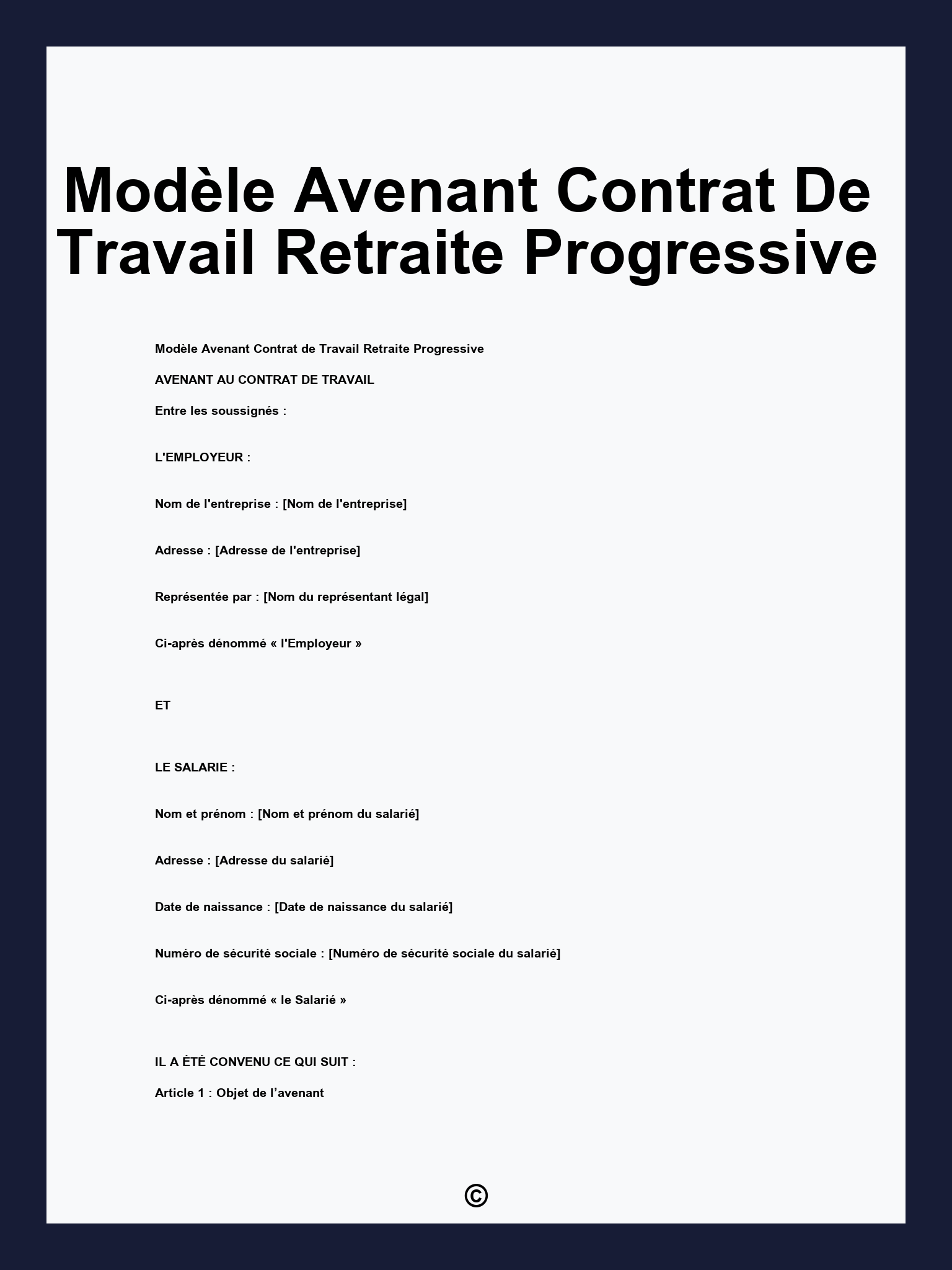 Modèle Avenant Contrat De Travail Retraite Progressive

Modèle Avenant Contrat de Travail Retraite Progressive

AVENANT AU CONTRAT DE TRAVAIL

Entre les soussignés :

L'EMPLOYEUR :

Nom de l'entreprise : [Nom de l'entreprise]

Adresse : [Adresse de l'entreprise]

Représentée par : [Nom du représentant légal]

Ci-après dénommé « l'Employeur »

ET

LE SALARIE :

Nom et prénom : [Nom et prénom du salarié]

Adresse : [Adresse du salarié]

Date de naissance : [Date de naissance du salarié]

Numéro de sécurité sociale : [Numéro de sécurité sociale du salarié]

Ci-après dénommé « le Salarié »

IL A ÉTÉ CONVENU CE QUI SUIT :

Article 1 : Objet de l’avenant

©